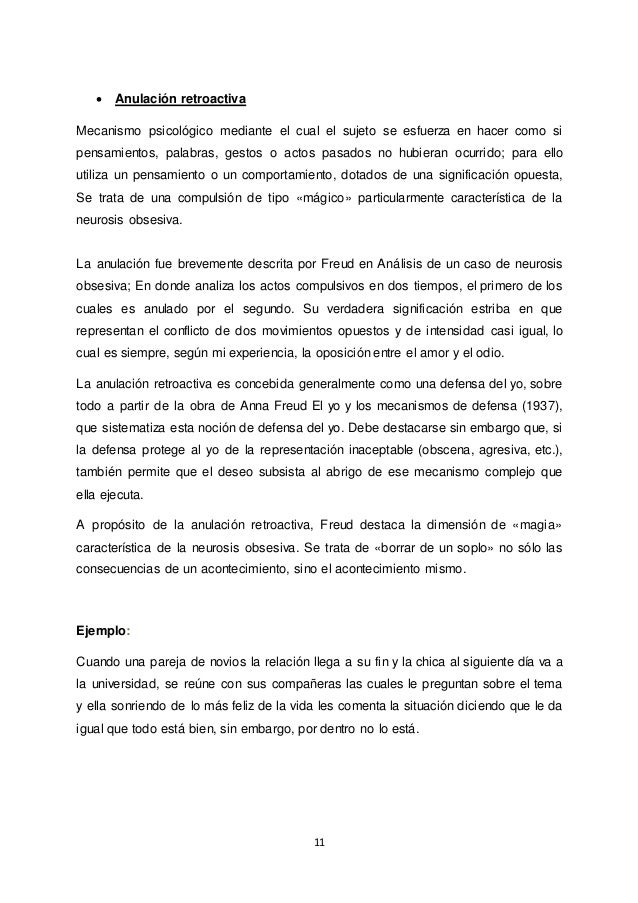 • Anulación retroactiva

Mecanismo psicológico mediante el cual el sujeto se esfuerza en hacer como si pensamientos, palabras, gestos o actos pasados no hubieran ocurrido; para ello utiliza un pensamiento o un comportamiento, dotados de una significación opuesta, Se trata de una compulsión de tipo «mágico» particularmente característica de la neurosis obsesiva.

La anulación fue brevemente descrita por Freud en Análisis de un caso de neurosis obsesiva; En donde analiza los actos compulsivos en dos tiempos, el primero de los cuales es anulado por el segundo. Su verdadera significación estriba en que representan el conflicto de dos movimientos opuestos y de intensidad casi igual, lo cual es siempre, según mi experiencia, la oposición entre el amor y el odio.

La anulación retroactiva es concebida generalmente como una defensa del yo, sobre todo a partir de la obra de Anna Freud El yo y los mecanismos de defensa (1937), que sistematiza esta noción de defensa del yo. Debe destacarse sin embargo que, si la defensa protege al yo de la representación inaceptable (obscena, agresiva, etc.), también permite que el deseo subsista al abrigo de ese mecanismo complejo que ella ejecuta.

A propósito de la anulación retroactiva, Freud destaca la dimensión de «magia» característica de la neurosis obsesiva. Se trata de «borrar de un soplo» no sólo las consecuencias de un acontecimiento, sino el acontecimiento mismo.

Ejemplo:

Cuando una pareja de novios la relación llega a su fin y la chica al siguiente día va a la universidad, se reúne con sus compañeras las cuales le preguntan sobre el tema y ella sonriendo de lo más feliz de la vida les comenta la situación diciendo que le da igual que todo está bien, sin embargo, por dentro no lo está.

11